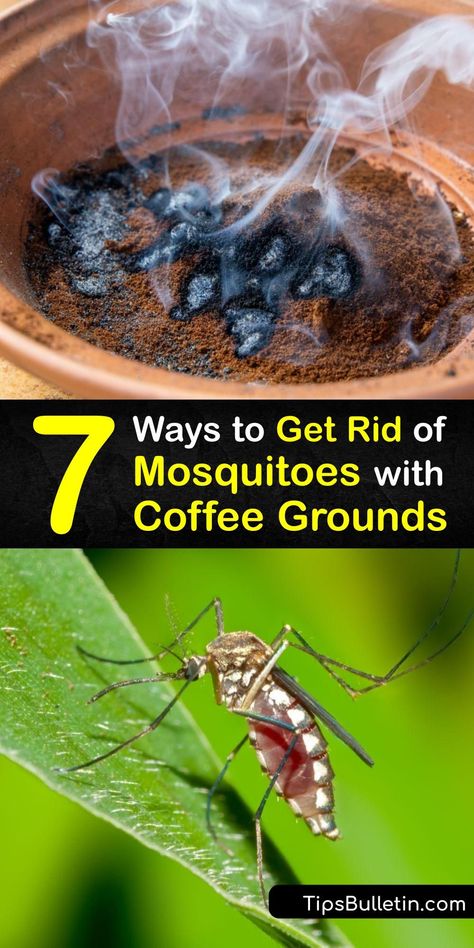 7 Ways to Get Rid of Mosquitoes with Coffee Grounds

TipsBulletin.com